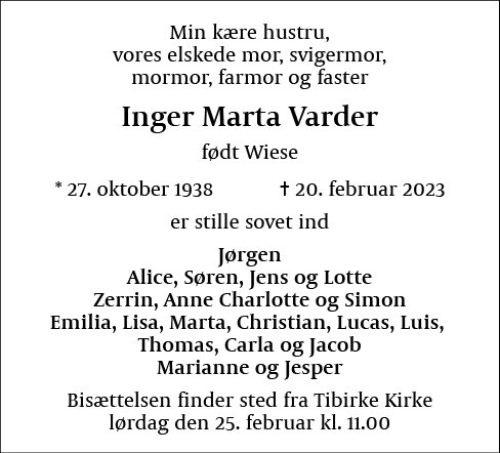 Min kære hustru,
vores elskede mor, svigermor,
mormor, farmor og faster

Inger Marta Varder

født Wiese

* 27. oktober 1938 † 20. februar 2023

er stille sovet ind

Jørgen
Alice, Søren, Jens og Lotte
Zerrin, Anne Charlotte og Simon
Emilia, Lisa, Marta, Christian, Lucas, Luis,
Thomas, Carla og Jacob
Marianne og Jesper

Bisættelsen finder sted fra Tibirke Kirke
lørdag den 25. februar kl. 11.00